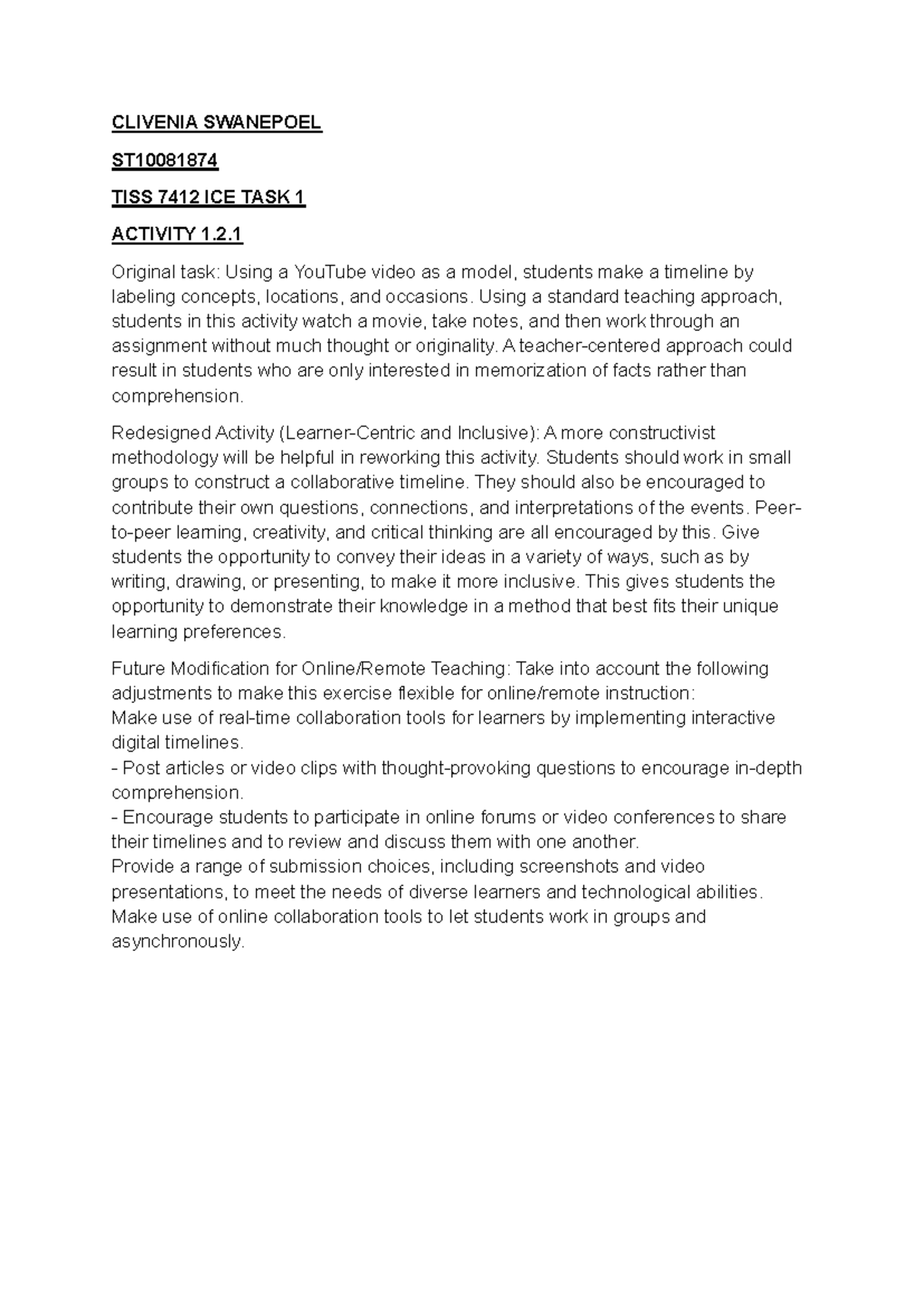 CLIVENIA SWANEPOEL

ST10081874

TISS 7412 ICE TASK 1

ACTIVITY 1.2.1

Original task: Using a YouTube video as a model, students make a timeline by labeling concepts, locations, and occasions. Using a standard teaching approach, students in this activity watch a movie, take notes, and then work through an assignment without much thought or originality. A teacher-centered approach could result in students who are only interested in memorization of facts rather than comprehension.

Redesigned Activity (Learner-Centric and Inclusive): A more constructivist methodology will be helpful in reworking this activity. Students should work in small groups to construct a collaborative timeline. They should also be encouraged to contribute their own questions, connections, and interpretations of the events. Peer-to-peer learning, creativity, and critical thinking are all encouraged by this. Give students the opportunity to convey their ideas in a variety of ways, such as by writing, drawing, or presenting, to make it more inclusive. This gives students the opportunity to demonstrate their knowledge in a method that best fits their unique learning preferences.

Future Modification for Online/Remote Teaching: Take into account the following adjustments to make this exercise flexible for online/remote instruction:
Make use of real-time collaboration tools for learners by implementing interactive digital timelines.
- Post articles or video clips with thought-provoking questions to encourage in-depth comprehension.
- Encourage students to participate in online forums or video conferences to share their timelines and to review and discuss them with one another.
Provide a range of submission choices, including screenshots and video presentations, to meet the needs of diverse learners and technological abilities.
Make use of online collaboration tools to let students work in groups and asynchronously.